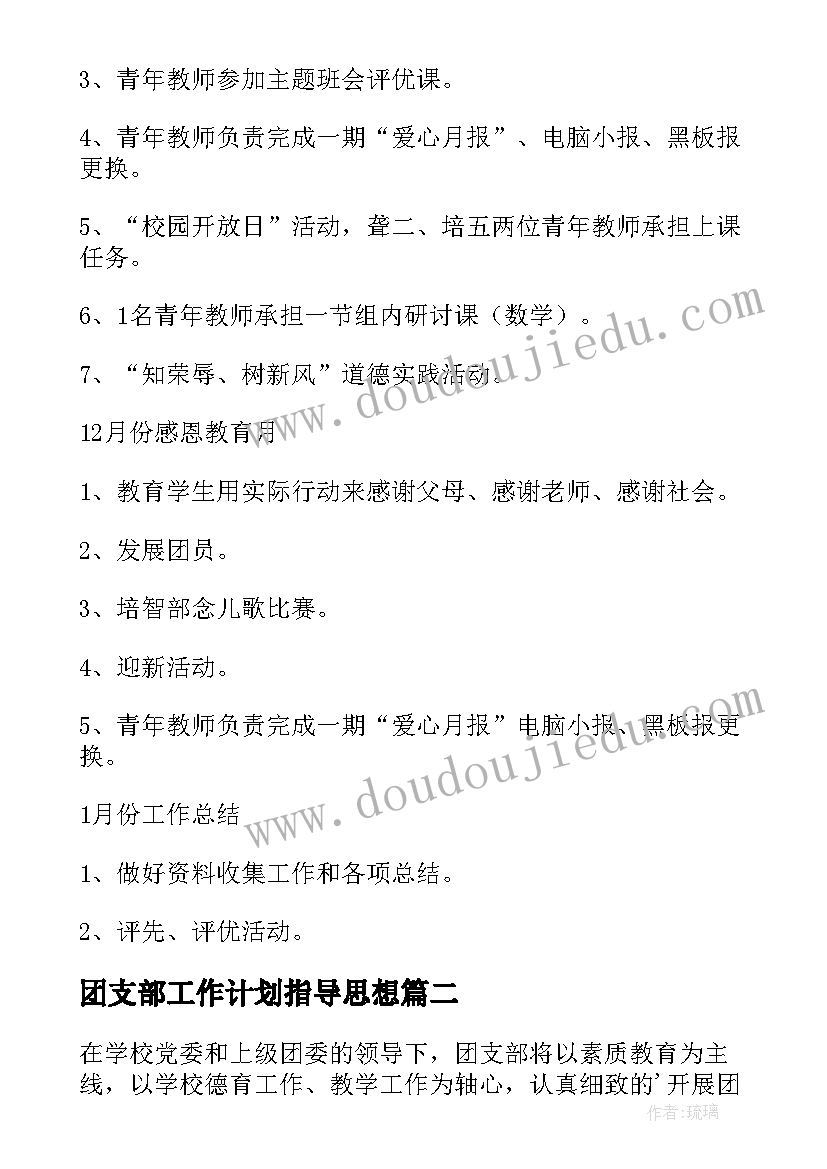 3、青年教师参加主题班会评优课。

4、青年教师负责完成一期“爱心月报”、电脑小报、黑板报更换。

5、“校园开放日”活动，聋二、培五两位青年教师承担上课任务。

6、1名青年教师承担一节组内研讨课（数学）。

7、“知荣辱、树新风”道德实践活动。

12月份感恩教育月

1、教育学生用实际行动来感谢父母、感谢老师、感谢社会。

2、发展团员。

3、培智部念儿歌比赛。

4、迎新活动。

5、青年教师负责完成一期“爱心月报”电脑小报、黑板报更换。

1月份工作总结

1、做好资料收集工作和各项总结。

2、评先、评优活动。

团支部工作计划指导思想篇二

在学校党委和上级团委的领导下，团支部将以素质教育为主线，以学校德育工作、教学工作为轴心，认真细致的'开展团

www.doudoujiedu.com

www.doudoujiedu.com

作者：琉璃